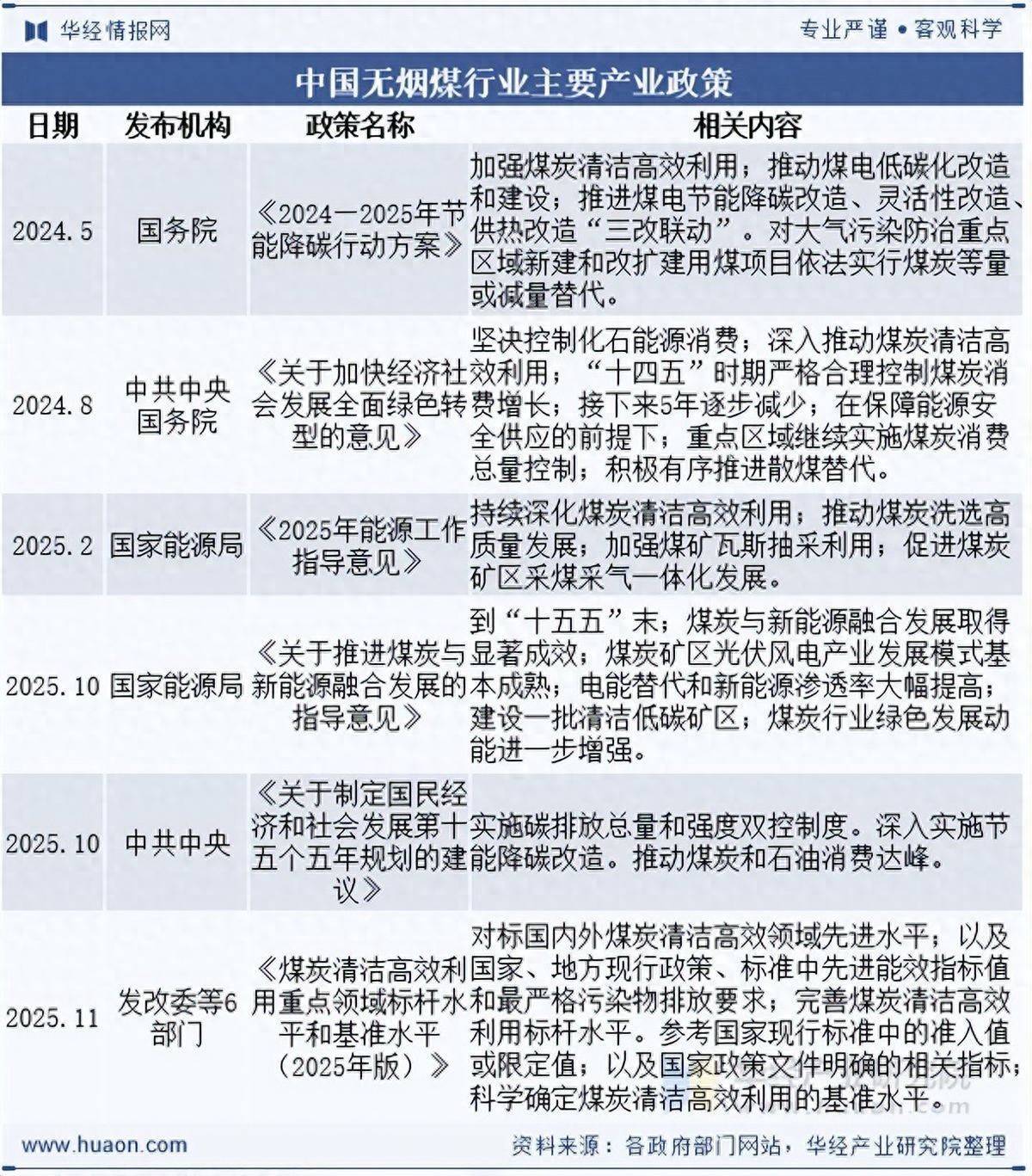 华经情报网

专业严谨 • 客观科学

中国无烟煤行业主要产业政策

| 日期 | 发布机构 | 政策名称 | 相关内容 |
|---|---|---|---|
| 2024.5 | 国务院 | 《2024—2025年节能降碳行动方案》 | 加强煤炭清洁高效利用；推动煤电低碳化改造和建设；推进煤电节能降碳改造、灵活性改造、供热改造“三改联动”。对大气污染防治重点区域新建和改扩建用煤项目依法实行煤炭等量或减量替代。 |
| 2024.8 | 中共中央 国务院 | 《关于加快经济社会发展全面绿色转型的意见》 | 坚决控制化石能源消费；深入推动煤炭清洁高效利用；“十四五”时期严格合理控制煤炭消费增长；接下来5年逐步减少；在保障能源安全供应的前提下，重点区域继续实施煤炭消费总量控制；积极有序推进散煤替代。 |
| 2025.2 | 国家能源局 | 《2025年能源工作指导意见》 | 持续深化煤炭清洁高效利用；推动煤炭洗选高质量发展；加强煤矿瓦斯抽采利用；促进煤炭矿区采煤采气一体化发展。 |
| 2025.10 | 国家能源局 | 《关于推进煤炭与新能源融合发展的指导意见》 | 到“十五五”末；煤炭与新能源融合发展取得显著成效；煤炭矿区光伏风电产业发展模式基本成熟；电能替代和新能源渗透率大幅提高；建设一批清洁低碳矿区；煤炭行业绿色发展动能进一步增强。 |
| 2025.10 | 中共中央 | 《关于制定国民经济和社会发展第十五个五年规划的建议》 | 实施碳排放总量和强度双控制度。深入实施节能降碳改造。推动煤炭和石油消费达峰。 |
| 2025.11 | 发改委等6部门 | 《煤炭清洁高效利用重点领域标杆水平和基准水平（2025年版）》 | 对标国内外煤炭清洁高效领域先进水平；以及国家、地方现行政策、标准中先进能效指标值和最严格污染物排放要求；完善煤炭清洁高效利用标杆水平。参考国家现行标准中的准入值或限定值；以及国家政策文件明确的相关指标；科学确定煤炭清洁高效利用的基准水平。 |

www.huaon.com

资料来源：各政府部门网站，华经产业研究院整理